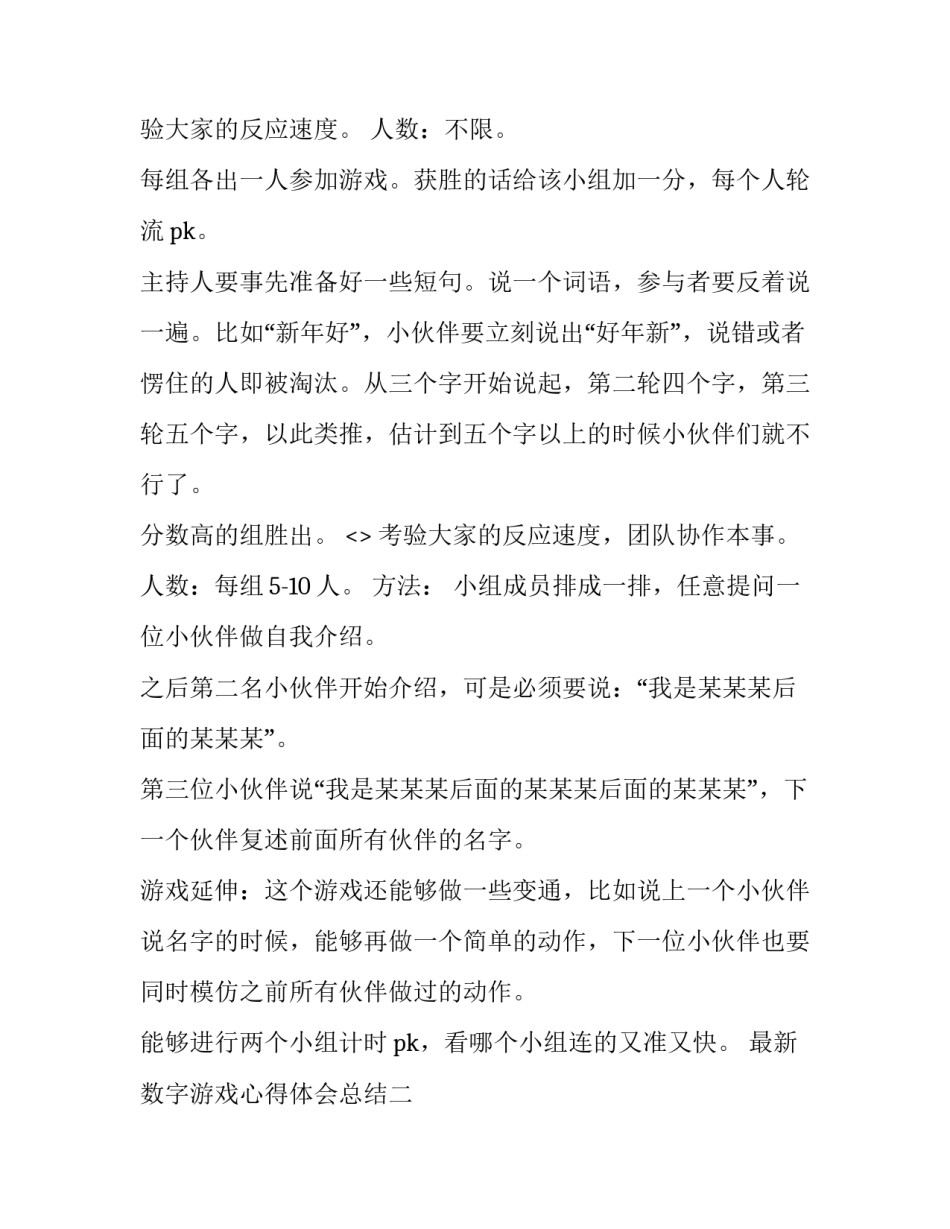 验大家的反应速度。 人数：不限。

每组各出一人参加游戏。获胜的话给该小组加一分，每个人轮流 pk。

主持人要事先准备好一些短句。说一个词语，参与者要反着说一遍。比如“新年好”，小伙伴要立刻说出“好年新”，说错或者愣住的人即被淘汰。从三个字开始说起，第二轮四个字，第三轮五个字，以此类推，估计到五个字以上的时候小伙伴们就不行了。

分数高的组胜出。 <> 考验大家的反应速度，团队协作本事。

人数：每组 5-10 人。 方法： 小组成员排成一排，任意提问一位小伙伴做自我介绍。

之后第二名小伙伴开始介绍，可是必须要说：“我是某某某后面的某某某”。

第三位小伙伴说“我是某某某后面的某某某后面的某某某”，下一个伙伴复述前面所有伙伴的名字。

游戏延伸：这个游戏还能够做一些变通，比如说上一个小伙伴说名字的时候，能够再做一个简单的动作，下一位小伙伴也要同时模仿之前所有伙伴做过的动作。

能够进行两个小组计时 pk，看哪个小组连的又准又快。 最新数字游戏心得体会总结二